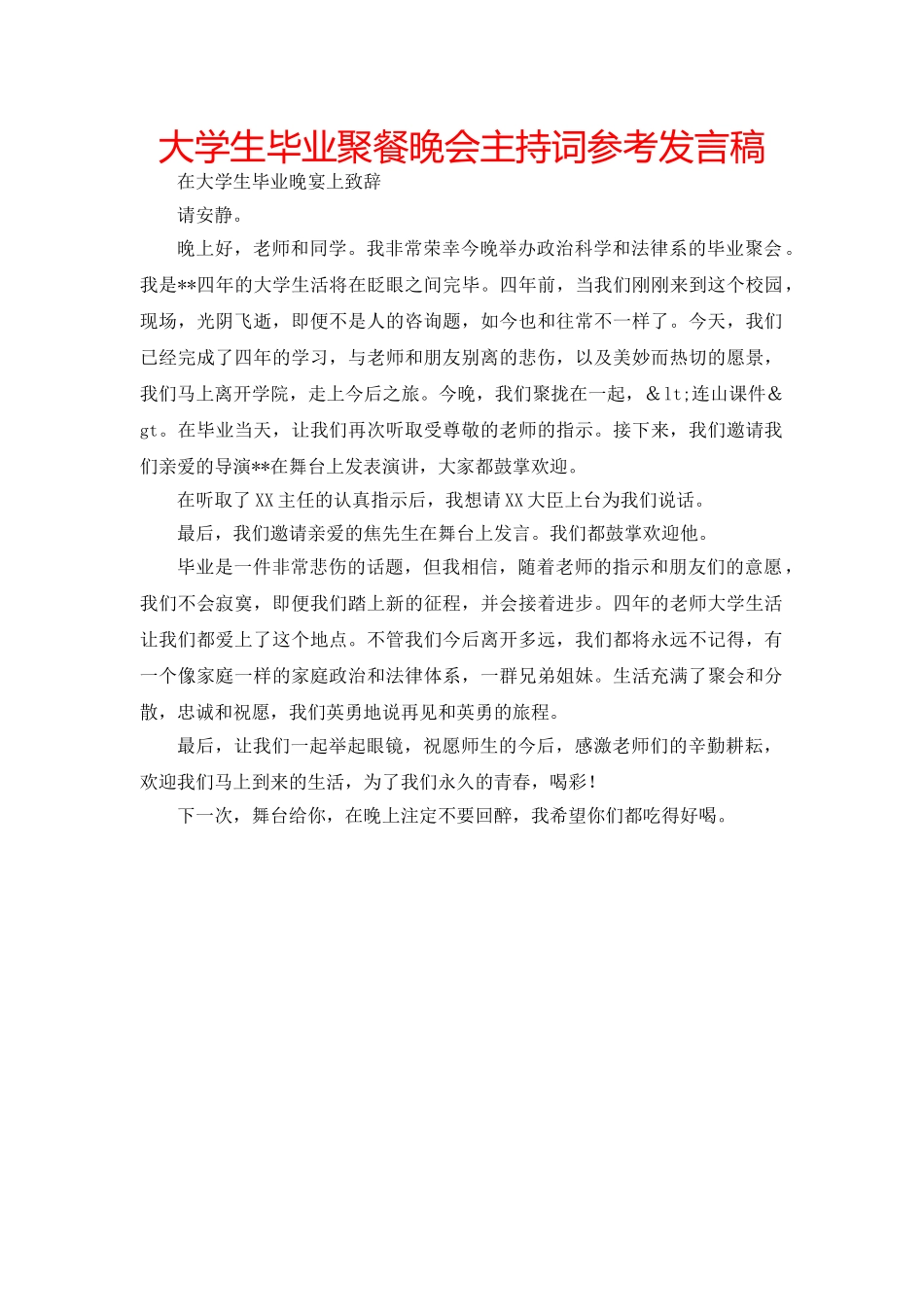 大学生毕业聚餐晚会主持词参考发言稿

在大学生毕业晚宴上致辞

请安静。

晚上好，老师和同学。我非常荣幸今晚举办政治科学和法律系的毕业聚会。我是**四年的大学生活将在眨眼之间完毕。四年前，当我们刚刚来到这个校园，现场，光阴飞逝，即便不是人的咨询题，如今也和往常不一样了。今天，我们已经完成了四年的学习，与老师和朋友别离的悲伤，以及美妙而热切的愿景，我们马上离开学院，走上今后之旅。今晚，我们聚拢在一起，&lt;连山课件&gt。在毕业当天，让我们再次听取受尊敬的老师的指示。接下来，我们邀请我们亲爱的导演**在舞台上发表演讲，大家都鼓掌欢迎。

在听取了XX主任的认真指示后，我想请XX大臣上台为我们说话。

最后，我们邀请亲爱的焦先生在舞台上发言。我们都鼓掌欢迎他。

毕业是一件非常悲伤的话题，但我相信，随着老师的指示和朋友们的意愿，我们不会寂寞，即便我们踏上新的征程，并会接着进步。四年的老师大学生活让我们都爱上了这个地点。不管我们今后离开多远，我们都将永远不记得，有一个像家庭一样的家庭政治和法律体系，一群兄弟姐妹。生活充满了聚会和分散，忠诚和祝愿，我们英勇地说再见和英勇的旅程。

最后，让我们一起举起眼镜，祝愿师生的今后，感激老师们的辛勤耕耘，欢迎我们马上到来的生活，为了我们永久的青春，喝彩！

下一次，舞台给你，在晚上注定不要回醉，我希望你们都吃得好喝。